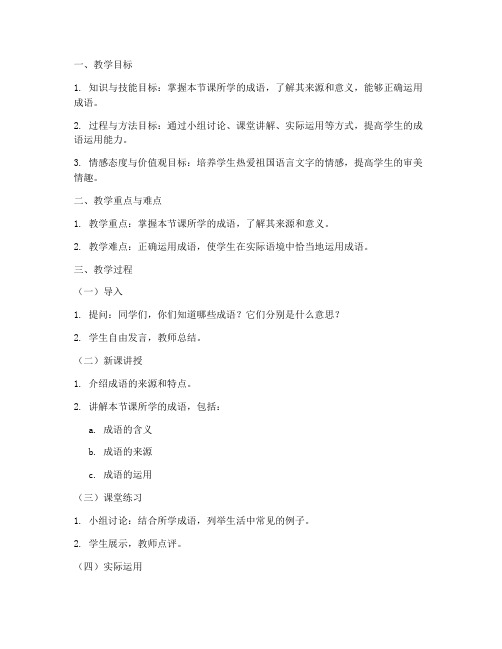 一、教学目标

1. 知识与技能目标：掌握本节课所学的成语，了解其来源和意义，能够正确运用成语。

2. 过程与方法目标：通过小组讨论、课堂讲解、实际运用等方式，提高学生的成语运用能力。

3. 情感态度与价值观目标：培养学生热爱祖国语言文字的情感，提高学生的审美情趣。

二、教学重点与难点

1. 教学重点：掌握本节课所学的成语，了解其来源和意义。

2. 教学难点：正确运用成语，使学生在实际语境中恰当地运用成语。

三、教学过程

（一）导入

1. 提问：同学们，你们知道哪些成语？它们分别是什么意思？

2. 学生自由发言，教师总结。

（二）新课讲授

1. 介绍成语的来源和特点。

2. 讲解本节课所学的成语，包括：

a. 成语的含义

b. 成语的来源

c. 成语的运用

（三）课堂练习

1. 小组讨论：结合所学成语，列举生活中常见的例子。

2. 学生展示，教师点评。

（四）实际运用